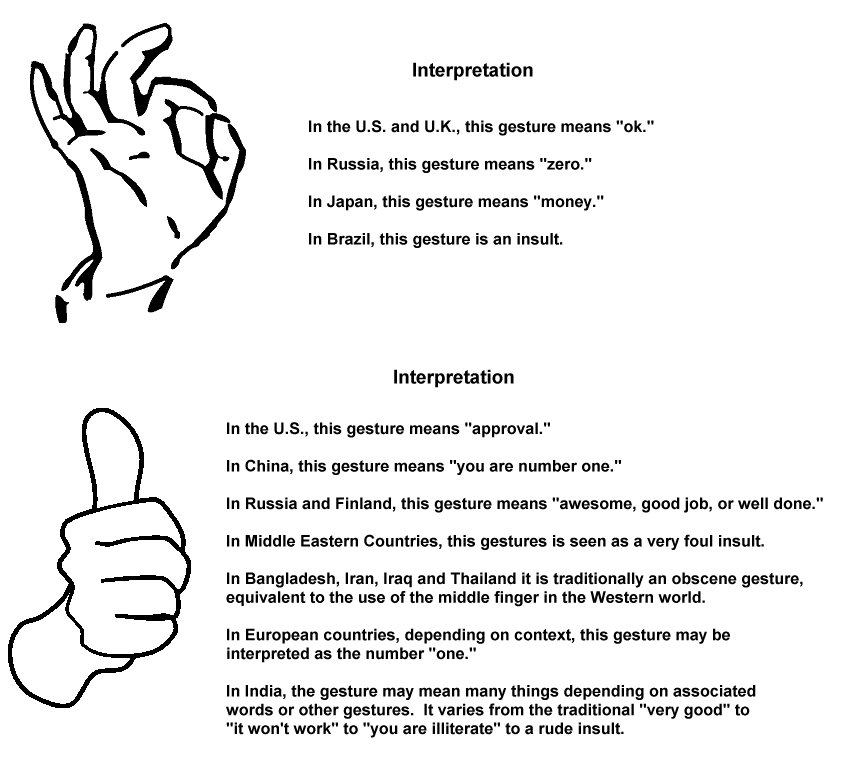 Interpretation

In the U.S. and U.K., this gesture means "ok."

In Russia, this gesture means "zero."

In Japan, this gesture means "money."

In Brazil, this gesture is an insult.

Interpretation

In the U.S., this gesture means "approval."

In China, this gesture means "you are number one."

In Russia and Finland, this gesture means "awesome, good job, or well done."

In Middle Eastern Countries, this gestures is seen as a very foul insult.

In Bangladesh, Iran, Iraq and Thailand it is traditionally an obscene gesture, equivalent to the use of the middle finger in the Western world.

In European countries, depending on context, this gesture may be interpreted as the number "one."

In India, the gesture may mean many things depending on associated words or other gestures. It varies from the traditional "very good" to "it won't work" to "you are illiterate" to a rude insult.